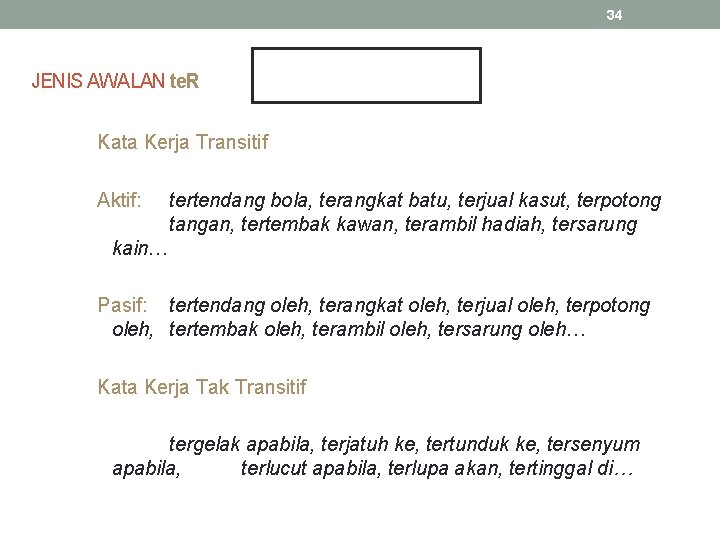 34

JENIS AWALAN teR

Kata Kerja Transitif

Aktif: tertendang bola, terangkat batu, terjual kasut, terpotong tangan, tertembak kawan, terambil hadiah, tersarung kain…

Pasif: tertendang oleh, terangkat oleh, terjual oleh, terpotong oleh, tertembak oleh, terambil oleh, tersarung oleh…

Kata Kerja Tak Transitif

tergelak apabila, terjatuh ke, tertunduk ke, tersenyum apabila, terlucut apabila, terlupa akan, tertinggal di…